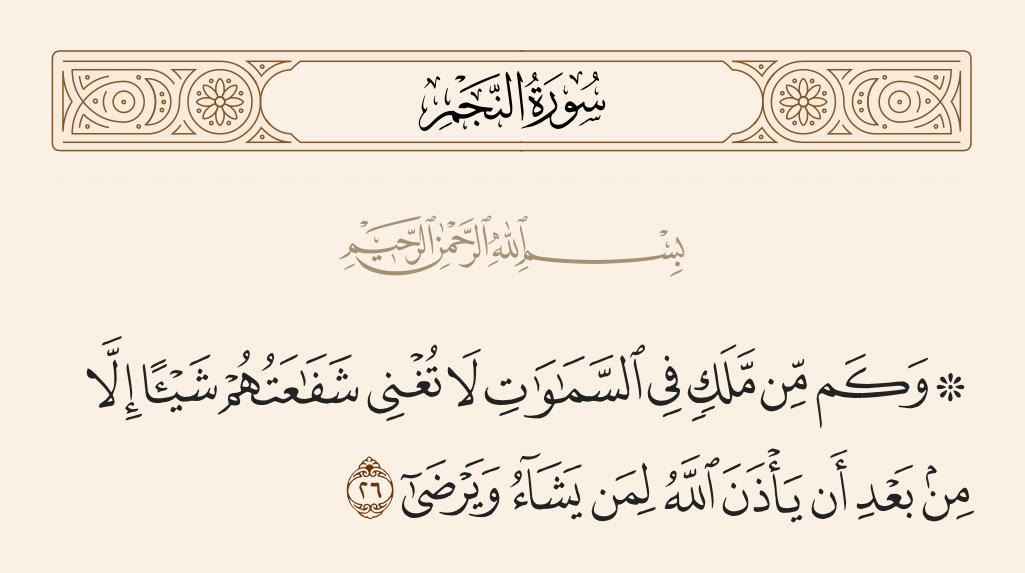 سُورَةُ النَّجْمِ

بِسْمِ ٱللَّهِ ٱلرَّحْمَٰنِ ٱلرَّحِيمِ

۞ وَكَم مِّن مَّلَكٍ فِى ٱلسَّمَٰوَٰتِ لَا تُغْنِى شَفَٰعَتُهُمْ شَيْـًٔا إِلَّا مِنۢ بَعْدِ أَن يَأْذَنَ ٱللَّهُ لِمَن يَشَآءُ وَيَرْضَىٰٓ ٢٦